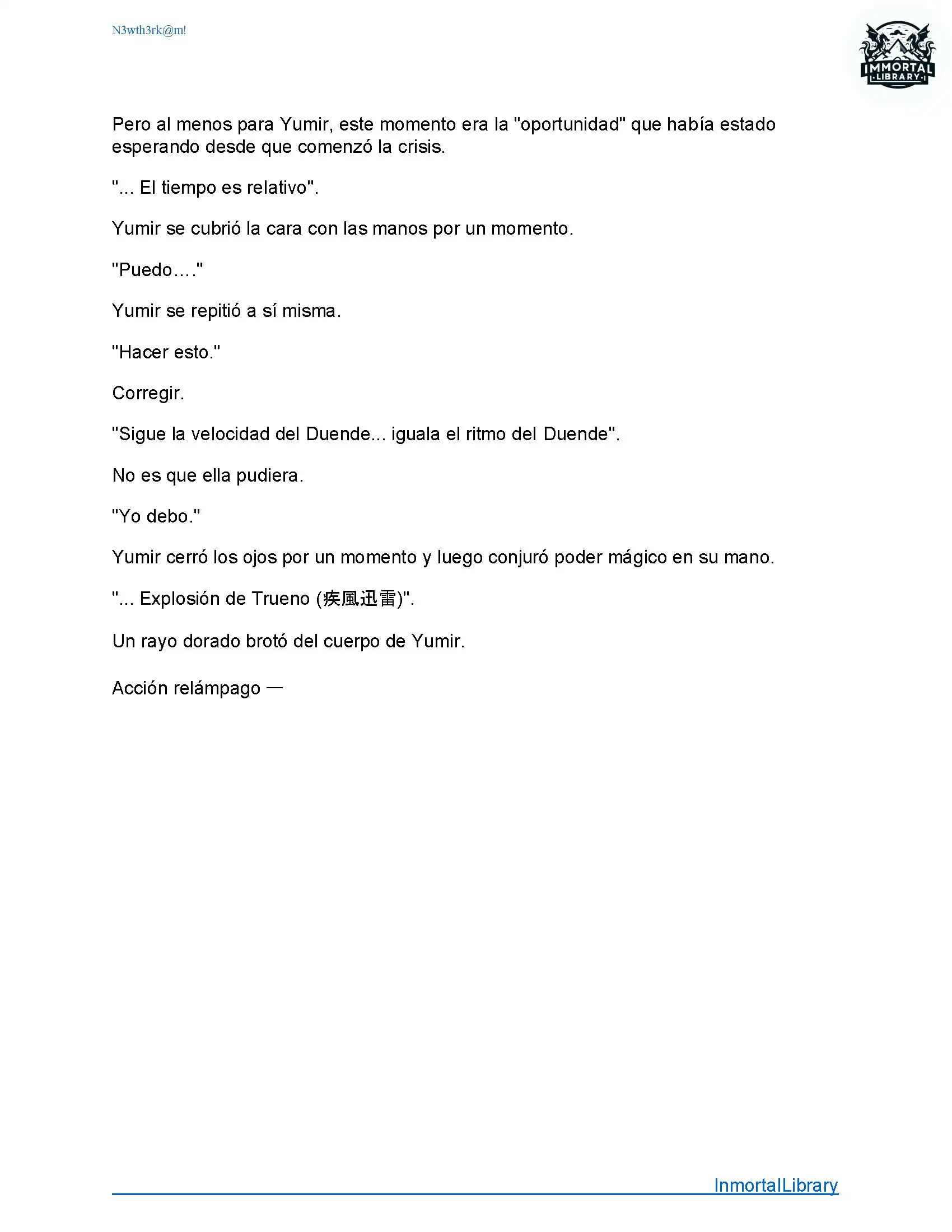 N3wth3rk@m!

IMMORTAL LIBRARY

Pero al menos para Yumir, este momento era la "oportunidad" que había estado esperando desde que comenzó la crisis.

"... El tiempo es relativo".

Yumir se cubrió la cara con las manos por un momento.

"Puedo…."

Yumir se repitió a sí misma.

"Hacer esto."

Corregir.

"Sigue la velocidad del Duende... iguala el ritmo del Duende".

No es que ella pudiera.

"Yo debo."

Yumir cerró los ojos por un momento y luego conjuró poder mágico en su mano.

"... Explosión de Trueno (疾風迅雷)".

Un rayo dorado brotó del cuerpo de Yumir.

Acción relámpago —

InmortalLibrary